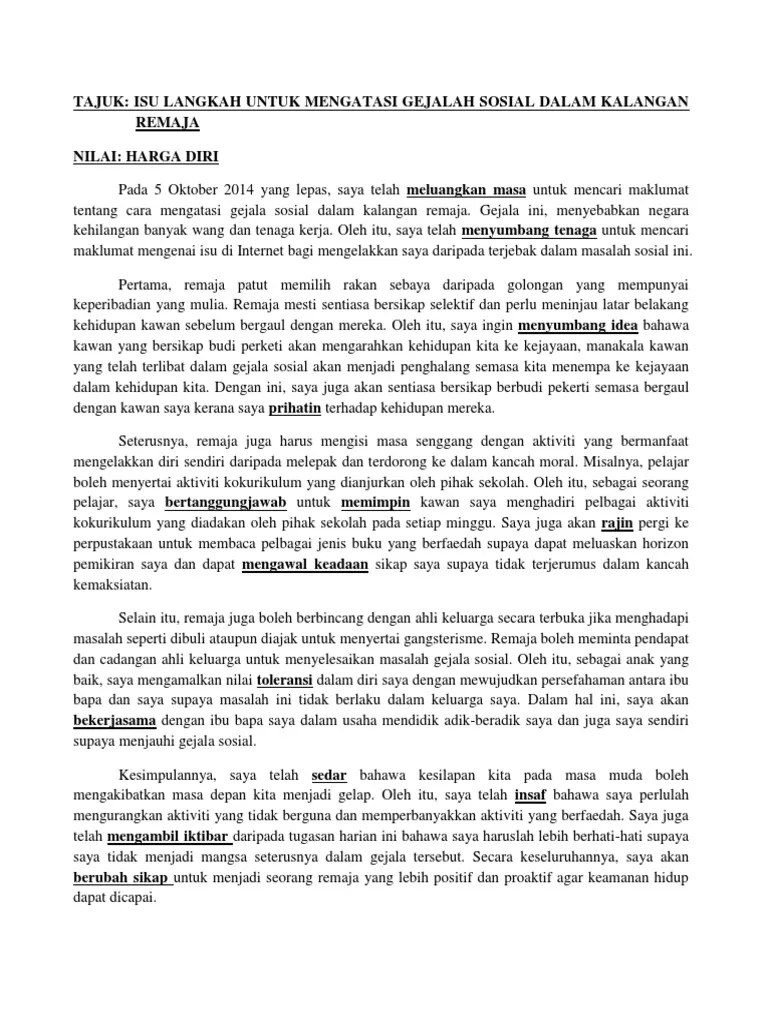 TAJUK: ISU LANGKAH UNTUK MENGATASI GEJALAH SOSIAL DALAM KALANGAN REMAJA

NILAI: HARGA DIRI

Pada 5 Oktober 2014 yang lepas, saya telah meluangkan masa untuk mencari maklumat tentang cara mengatasi gejala sosial dalam kalangan remaja. Gejala ini, menyebabkan negara kehilangan banyak wang dan tenaga kerja. Oleh itu, saya telah menyumbang tenaga untuk mencari maklumat mengenai isu di Internet bagi mengelakkan saya daripada terjebak dalam masalah sosial ini.

Pertama, remaja patut memilih rakan sebaya daripada golongan yang mempunyai keperibadian yang mulia. Remaja mesti sentiasa bersikap selektif dan perlu meninjau latar belakang kehidupan kawan sebelum bergaul dengan mereka. Oleh itu, saya ingin menyumbang idea bahawa kawan yang bersikap budi perketi akan mengarahkan kehidupan kita ke kejayaan, manakala kawan yang telah terlibat dalam gejala sosial akan menjadi penghalang semasa kita menempa ke kejayaan dalam kehidupan kita. Dengan ini, saya juga akan sentiasa bersikap berbudi pekerti semasa bergaul dengan kawan saya kerana saya prihatin terhadap kehidupan mereka.

Seterusnya, remaja juga harus mengisi masa senggang dengan aktiviti yang bermanfaat mengelakkan diri sendiri daripada melepak dan terdorong ke dalam kancah moral. Misalnya, pelajar boleh menyertai aktiviti kokurikulum yang dianjurkan oleh pihak sekolah. Oleh itu, sebagai seorang pelajar, saya bertanggungjawab untuk memimpin kawan saya menghadiri pelbagai aktiviti kokurikulum yang diadakan oleh pihak sekolah pada setiap minggu. Saya juga akan rajin pergi ke perpustakaan untuk membaca pelbagai jenis buku yang berfaedah supaya dapat meluaskan horizon pemikiran saya dan dapat mengawal keadaan sikap saya supaya tidak terjerumus dalam kancah kemaksiatan.

Selain itu, remaja juga boleh berbincang dengan ahli keluarga secara terbuka jika menghadapi masalah seperti dibuli ataupun diajak untuk menyertai gangsterisme. Remaja boleh meminta pendapat dan cadangan ahli keluarga untuk menyelesaikan masalah gejala sosial. Oleh itu, sebagai anak yang baik, saya mengamalkan nilai toleransi dalam diri saya dengan mewujudkan persefahaman antara ibu bapa dan saya supaya masalah ini tidak berlaku dalam keluarga saya. Dalam hal ini, saya akan bekerjasama dengan ibu bapa saya dalam usaha mendidik adik-beradik saya dan juga saya sendiri supaya menjauhi gejala sosial.

Kesimpulannya, saya telah sedar bahawa kesilapan kita pada masa muda boleh mengakibatkan masa depan kita menjadi gelap. Oleh itu, saya telah insaf bahawa saya perlulah mengurangkan aktiviti yang tidak berguna dan memperbanyakkan aktiviti yang berfaedah. Saya juga telah mengambil iktibar daripada tugasan harian ini bahawa saya haruslah lebih berhati-hati supaya saya tidak menjadi mangsa seterusnya dalam gejala tersebut. Secara keseluruhannya, saya akan berubah sikap untuk menjadi seorang remaja yang lebih positif dan proaktif agar keamanan hidup dapat dicapai.